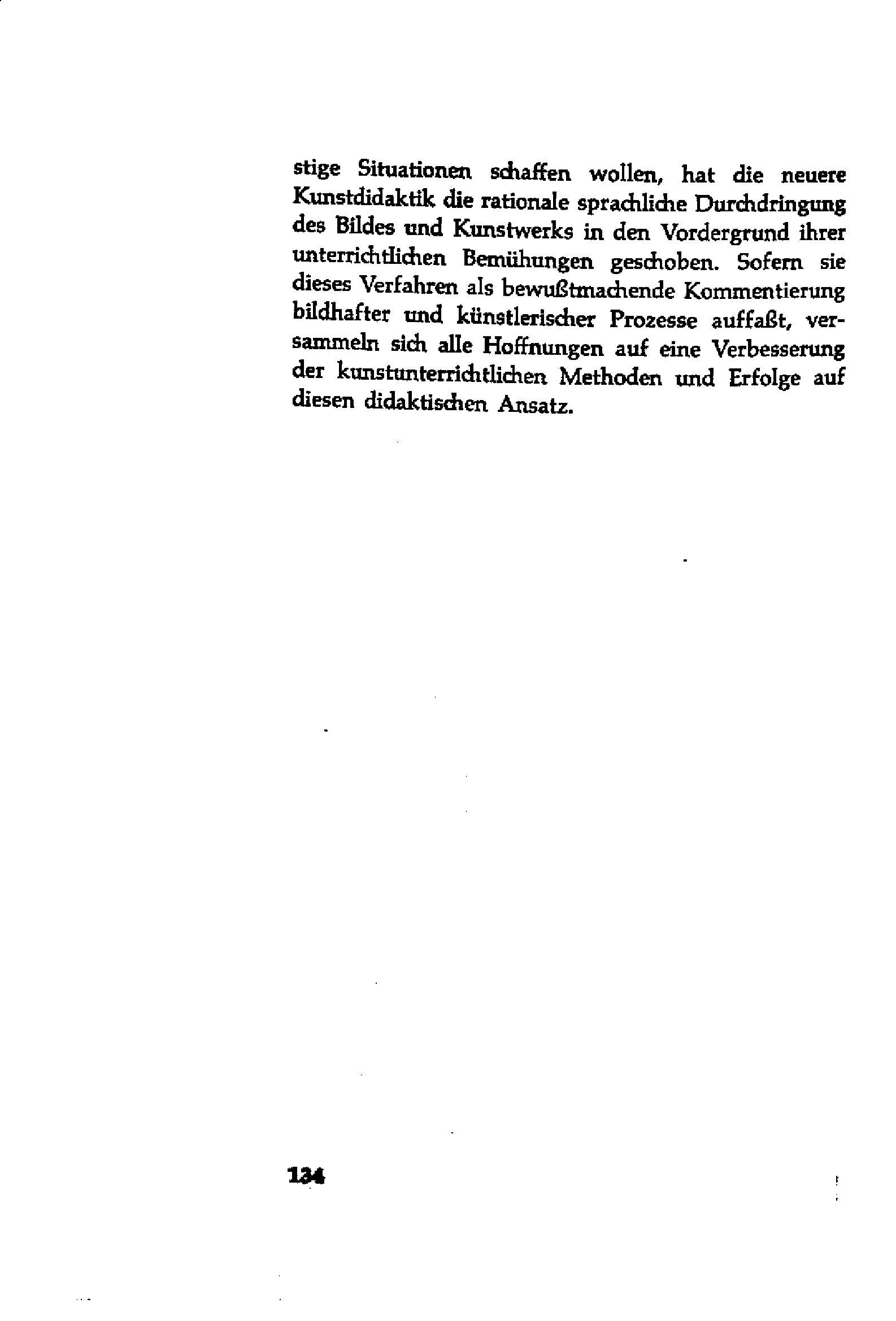 stige Situationen schaffen wollen, hat die neuere Kunstdidaktik die rationale sprachliche Durchdringung des Bildes und Kunstwerks in den Vordergrund ihrer unterrichtlichen Bemühungen geschoben. Sofern sie dieses Verfahren als bewußtmachende Kommentierung bildhafter und künstlerischer Prozesse auffaßt, versammeln sich alle Hoffnungen auf eine Verbesserung der kunstunterrichtlichen Methoden und Erfolge auf diesen didaktischen Ansatz.

134